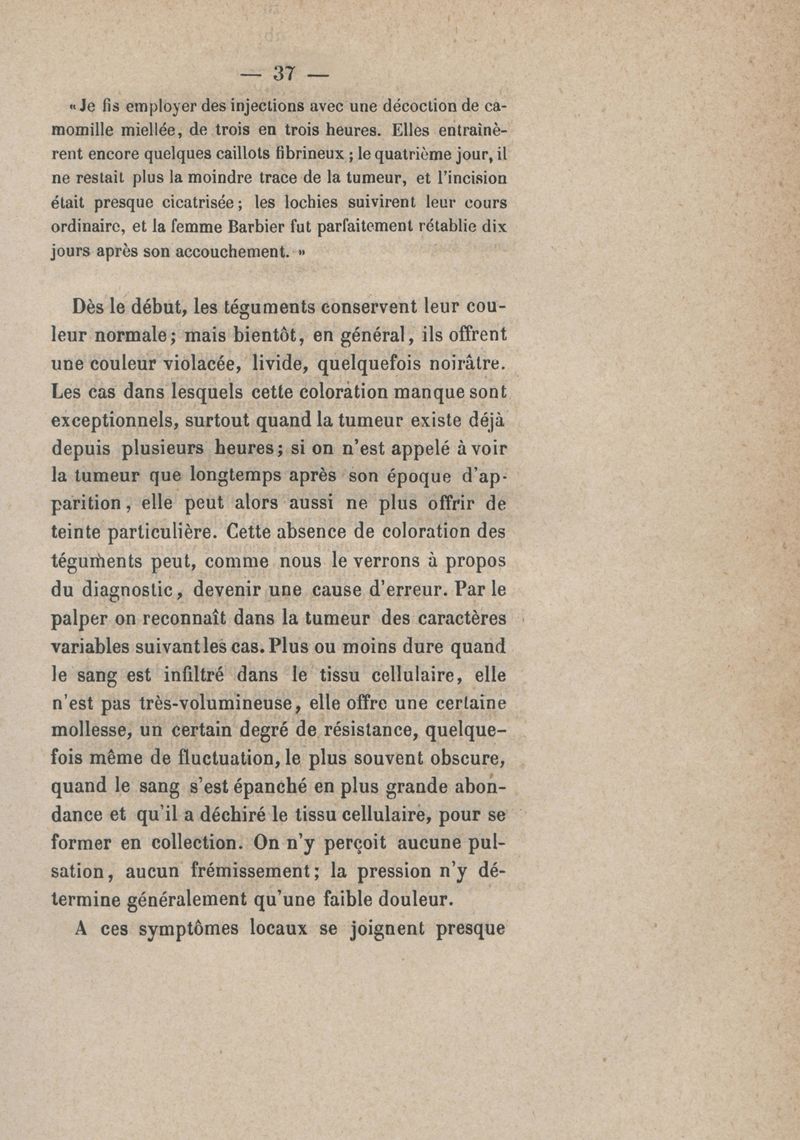 — 37 —

« Je fis employer des injections avec une décoction de camomille miellée, de trois en trois heures. Elles entraînèrent encore quelques caillots fibrineux ; le quatrième jour, il ne restait plus la moindre trace de la tumeur, et l'incision était presque cicatrisée ; les lochies suivirent leur cours ordinaire, et la femme Barbier fut parfaitement rétablie dix jours après son accouchement. »

Dès le début, les téguments conservent leur couleur normale ; mais bientôt, en général, ils offrent une couleur violacée, livide, quelquefois noirâtre. Les cas dans lesquels cette coloration manque sont exceptionnels, surtout quand la tumeur existe déjà depuis plusieurs heures ; si on n'est appelé à voir la tumeur que longtemps après son époque d'apparition, elle peut alors aussi ne plus offrir de teinte particulière. Cette absence de coloration des téguments peut, comme nous le verrons à propos du diagnostic, devenir une cause d'erreur. Par le palper on reconnaît dans la tumeur des caractères variables suivant les cas. Plus ou moins dure quand le sang est infiltré dans le tissu cellulaire, elle n'est pas très-volumineuse, elle offre une certaine mollesse, un certain degré de résistance, quelquefois même de fluctuation, le plus souvent obscure, quand le sang s'est épanché en plus grande abondance et qu'il a déchiré le tissu cellulaire, pour se former en collection. On n'y perçoit aucune pulsation, aucun frémissement ; la pression n'y détermine généralement qu'une faible douleur.

A ces symptômes locaux se joignent presque